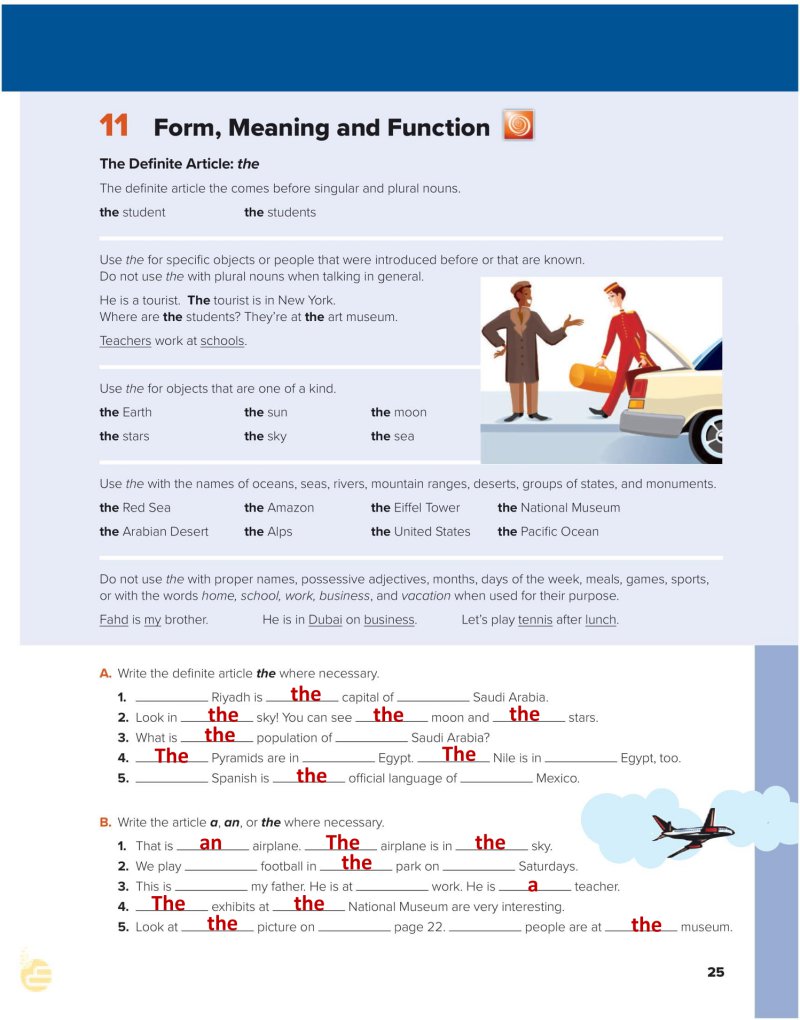 11 Form, Meaning and Function

The Definite Article: the

The definite article the comes before singular and plural nouns.

the student the students

Use the for specific objects or people that were introduced before or that are known. Do not use the with plural nouns when talking in general.

He is a tourist. The tourist is in New York.
Where are the students? They're at the art museum.

Teachers work at schools.

Use the for objects that are one of a kind.

the Earth the sun the moon
the stars the sky the sea

Use the with the names of oceans, seas, rivers, mountain ranges, deserts, groups of states, and monuments.

the Red Sea the Amazon the Eiffel Tower the National Museum
the Arabian Desert the Alps the United States the Pacific Ocean

Do not use the with proper names, possessive adjectives, months, days of the week, meals, games, sports, or with the words home, school, work, business, and vacation when used for their purpose.

Fahd is my brother. He is in Dubai on business. Let's play tennis after lunch.

A. Write the definite article the where necessary.
1. ____ Riyadh is the capital of ____ Saudi Arabia.
2. Look in the sky! You can see the moon and the stars.
3. What is the population of ____ Saudi Arabia?
4. The Pyramids are in ____ Egypt. The Nile is in ____ Egypt, too.
5. ____ Spanish is the official language of ____ Mexico.

B. Write the article a, an, or the where necessary.
1. That is an airplane. The airplane is in the sky.
2. We play ____ football in the park on ____ Saturdays.
3. This is ____ my father. He is at ____ work. He is a teacher.
4. The exhibits at the National Museum are very interesting.
5. Look at the picture on ____ page 22. ____ people are at the museum.

25